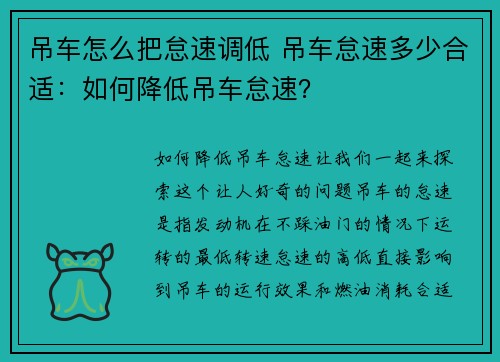 吊车怎么把怠速调低 吊车怠速多少合适：如何降低吊车怠速?

如何降低吊车怠速让我们一起来探索这个让人好奇的问题吊车的怠速是指发动机在不踩油门的情况下运转的最低转速怠速的高低直接影响到吊车的运行效果和燃油消耗合适